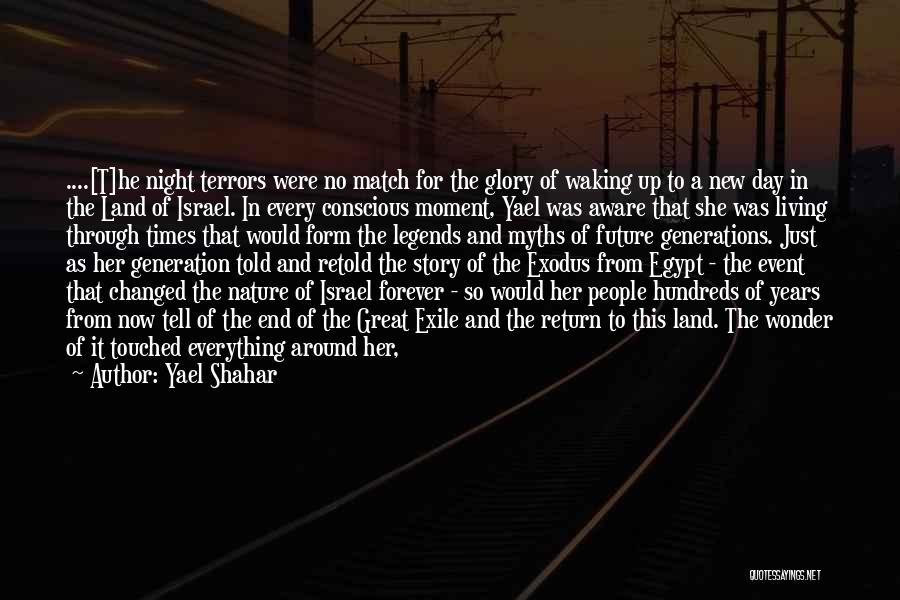 ....[T]he night terrors were no match for the glory of waking up to a new day in the Land of Israel. In every conscious moment, Yael was aware that she was living through times that would form the legends and myths of future generations. Just as her generation told and retold the story of the Exodus from Egypt - the event that changed the nature of Israel forever - so would her people hundreds of years from now tell of the end of the Great Exile and the return to this land. The wonder of it touched everything around her,

— Author: Yael Shahar

QUOTESSAYINGS.NET